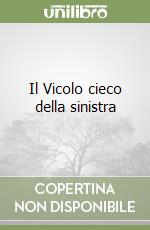 unilibro

Il Vicolo cieco della sinistra

COPERTINA NON DISPONIBILE